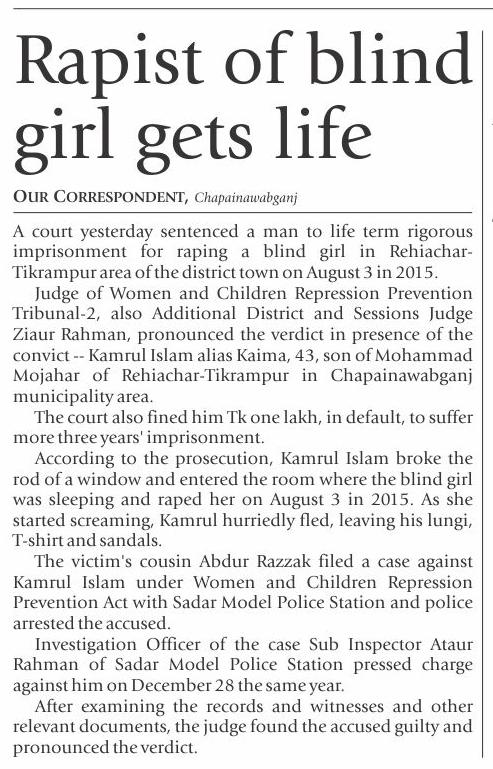 Rapist of blind girl gets life

OUR CORRESPONDENT, Chapainawabganj

A court yesterday sentenced a man to life term rigorous imprisonment for raping a blind girl in Rehiachar-Tikrampur area of the district town on August 3 in 2015.

Judge of Women and Children Repression Prevention Tribunal-2, also Additional District and Sessions Judge Ziaur Rahman, pronounced the verdict in presence of the convict -- Kamrul Islam alias Kaima, 43, son of Mohammad Mojahar of Rehiachar-Tikrampur in Chapainawabganj municipality area.

The court also fined him Tk one lakh, in default, to suffer more three years' imprisonment.

According to the prosecution, Kamrul Islam broke the rod of a window and entered the room where the blind girl was sleeping and raped her on August 3 in 2015. As she started screaming, Kamrul hurriedly fled, leaving his lungi, T-shirt and sandals.

The victim's cousin Abdur Razzak filed a case against Kamrul Islam under Women and Children Repression Prevention Act with Sadar Model Police Station and police arrested the accused.

Investigation Officer of the case Sub Inspector Ataur Rahman of Sadar Model Police Station pressed charge against him on December 28 the same year.

After examining the records and witnesses and other relevant documents, the judge found the accused guilty and pronounced the verdict.